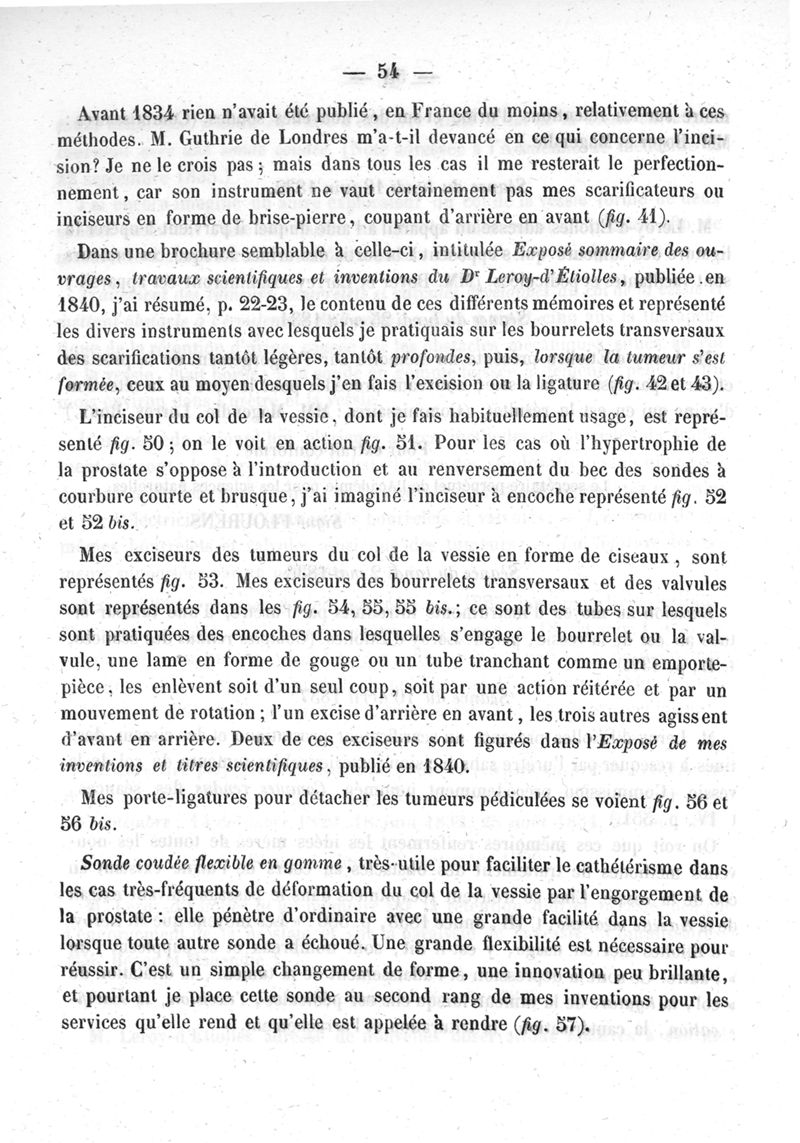 — 54 —

Avant 1834 rien n'avait été publié, en France du moins, relativement à ces méthodes. M. Guthrie de Londres m'a-t-il devancé en ce qui concerne l'incision? Je ne le crois pas; mais dans tous les cas il me resterait le perfectionnement, car son instrument ne vaut certainement pas mes scarificateurs ou inciseurs en forme de brise-pierre, coupant d'arrière en avant (fig. 41).

Dans une brochure semblable à celle-ci, intitulée Exposé sommaire des ouvrages, travaux scientifiques et inventions du Dr Leroy-d'Étiolles, publiée en 1840, j'ai résumé, p. 22-23, le contenu de ces différents mémoires et représenté les divers instruments avec lesquels je pratiquais sur les bourrelets transversaux des scarifications tantôt légères, tantôt profondes, puis, lorsque la tumeur s'est formée, ceux au moyen desquels j'en fais l'excision ou la ligature (fig. 42 et 43).

L'inciseur du col de la vessie, dont je fais habituellement usage, est représenté fig. 50; on le voit en action fig. 51. Pour les cas où l'hypertrophie de la prostate s'oppose à l'introduction et au renversement du bec des sondes à courbure courte et brusque, j'ai imaginé l'inciseur à encoche représenté fig. 52 et 52 bis.

Mes exciseurs des tumeurs du col de la vessie en forme de ciseaux, sont représentés fig. 53. Mes exciseurs des bourrelets transversaux et des valvules sont représentés dans les fig. 54, 55, 55 bis.; ce sont des tubes sur lesquels sont pratiquées des encoches dans lesquelles s'engage le bourrelet ou la valvule, une lame en forme de gouge ou un tube tranchant comme un emporte-pièce, les enlèvent soit d'un seul coup, soit par une action réitérée et par un mouvement de rotation; l'un excise d'arrière en avant, les trois autres agissent d'avant en arrière. Deux de ces exciseurs sont figurés dans l'Exposé de mes inventions et titres scientifiques, publié en 1840.

Mes porte-ligatures pour détacher les tumeurs pédiculées se voient fig. 56 et 56 bis.

Sonde coudée flexible en gomme, très-utile pour faciliter le cathétérisme dans les cas très-fréquents de déformation du col de la vessie par l'engorgement de la prostate: elle pénètre d'ordinaire avec une grande facilité dans la vessie lorsque toute autre sonde a échoué. Une grande flexibilité est nécessaire pour réussir. C'est un simple changement de forme, une innovation peu brillante, et pourtant je place cette sonde au second rang de mes inventions pour les services qu'elle rend et qu'elle est appelée à rendre (fig. 57).